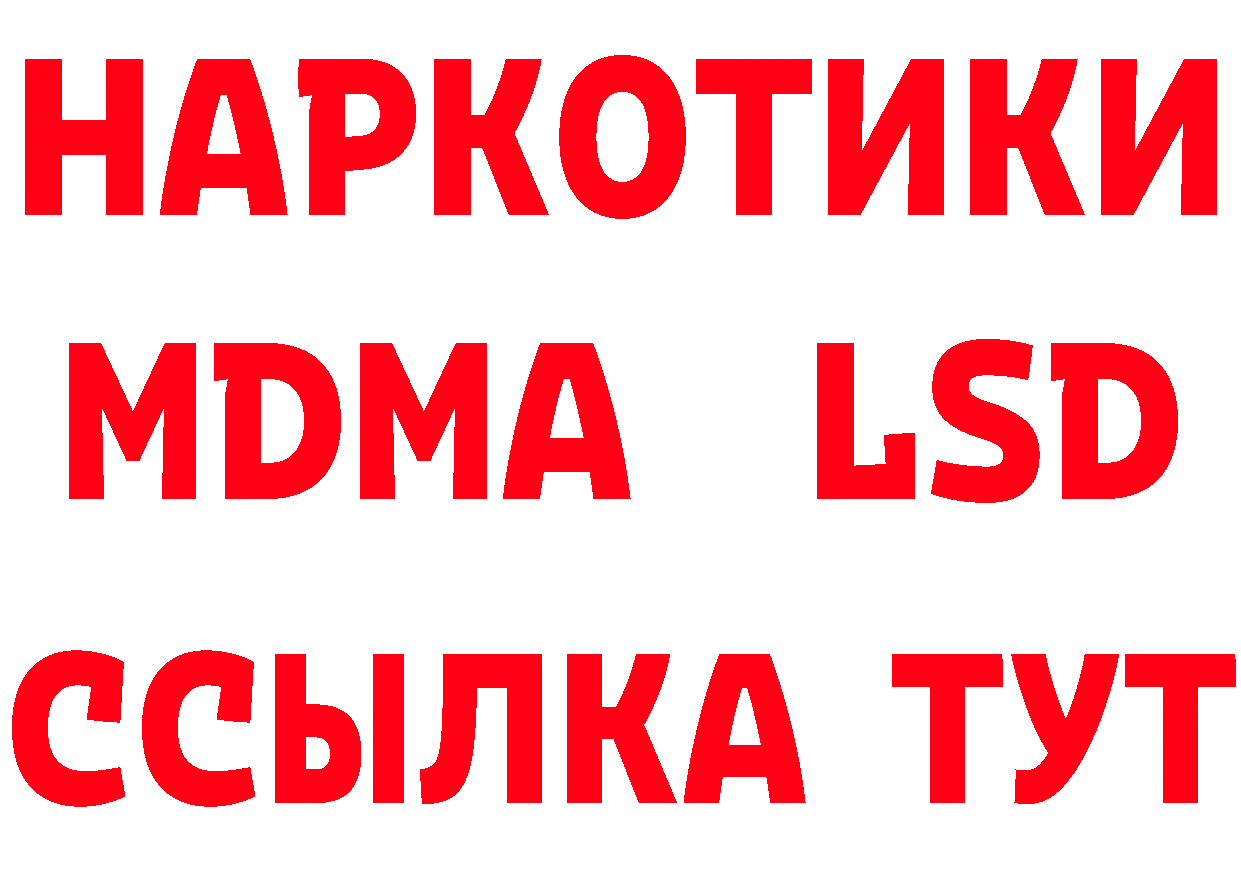 НАРКОТИКИ
MDMA LSD
ССЫЛКА ТУТ